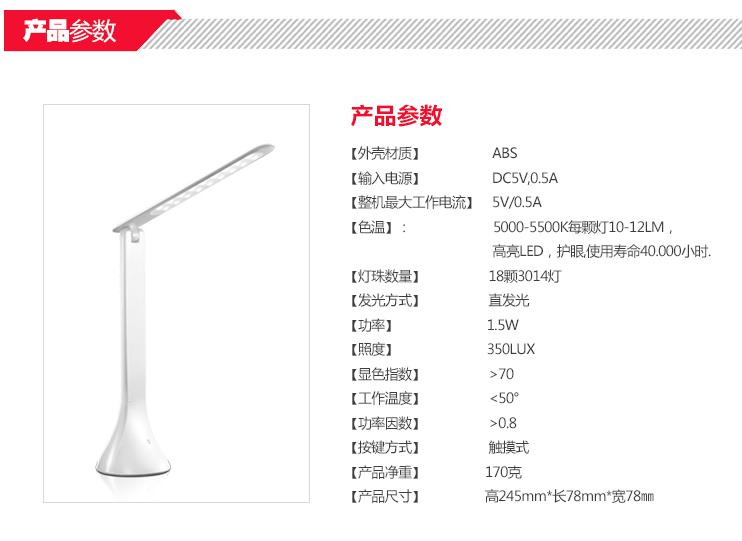 产品参数

产品参数

【外壳材质】 ABS

【输入电源】 DC5V,0.5A

【整机最大工作电流】 5V/0.5A

【色温】： 5000-5500K每颗灯10-12LM，高亮LED，护眼,使用寿命40.000小时.

【灯珠数量】 18颗3014灯

【发光方式】 直发光

【功率】 1.5W

【照度】 350LUX

【显色指数】 >70

【工作温度】 <50°

【功率因数】 >0.8

【按键方式】 触摸式

【产品净重】 170克

【产品尺寸】 高245mm*长78mm*宽78㎜